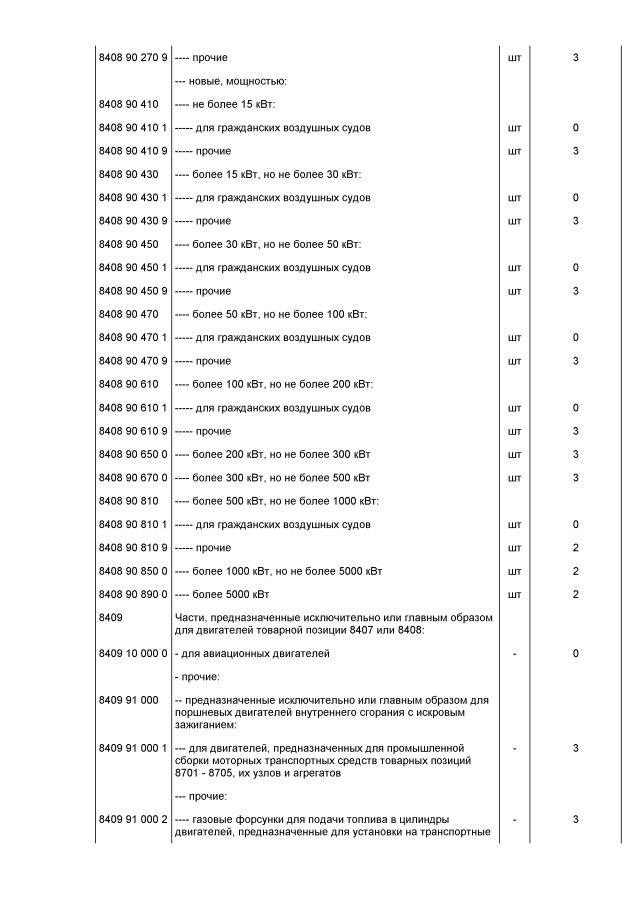 | | | | |
|---|---|---|---|
| 8408 90 270 9 | ---- прочие | шт | 3 |
| | --- новые, мощностью: | | |
| 8408 90 410 | ---- не более 15 кВт: | | |
| 8408 90 410 1 | ----- для гражданских воздушных судов | шт | 0 |
| 8408 90 410 9 | ----- прочие | шт | 3 |
| 8408 90 430 | ---- более 15 кВт, но не более 30 кВт: | | |
| 8408 90 430 1 | ----- для гражданских воздушных судов | шт | 0 |
| 8408 90 430 9 | ----- прочие | шт | 3 |
| 8408 90 450 | ---- более 30 кВт, но не более 50 кВт: | | |
| 8408 90 450 1 | ----- для гражданских воздушных судов | шт | 0 |
| 8408 90 450 9 | ----- прочие | шт | 3 |
| 8408 90 470 | ---- более 50 кВт, но не более 100 кВт: | | |
| 8408 90 470 1 | ----- для гражданских воздушных судов | шт | 0 |
| 8408 90 470 9 | ----- прочие | шт | 3 |
| 8408 90 610 | ---- более 100 кВт, но не более 200 кВт: | | |
| 8408 90 610 1 | ----- для гражданских воздушных судов | шт | 0 |
| 8408 90 610 9 | ----- прочие | шт | 3 |
| 8408 90 650 0 | ---- более 200 кВт, но не более 300 кВт | шт | 3 |
| 8408 90 670 0 | ---- более 300 кВт, но не более 500 кВт | шт | 3 |
| 8408 90 810 | ---- более 500 кВт, но не более 1000 кВт: | | |
| 8408 90 810 1 | ----- для гражданских воздушных судов | шт | 0 |
| 8408 90 810 9 | ----- прочие | шт | 2 |
| 8408 90 850 0 | ---- более 1000 кВт, но не более 5000 кВт | шт | 2 |
| 8408 90 890 0 | ---- более 5000 кВт | шт | 2 |
| 8409 | Части, предназначенные исключительно или главным образом для двигателей товарной позиции 8407 или 8408: | | |
| 8409 10 000 0 | - для авиационных двигателей | - | 0 |
| | - прочие: | | |
| 8409 91 000 | -- предназначенные исключительно или главным образом для поршневых двигателей внутреннего сгорания с искровым зажиганием: | | |
| 8409 91 000 1 | --- для двигателей, предназначенных для промышленной сборки моторных транспортных средств товарных позиций 8701 - 8705, их узлов и агрегатов | - | 3 |
| | --- прочие: | | |
| 8409 91 000 2 | ---- газовые форсунки для подачи топлива в цилиндры двигателей, предназначенные для установки на транспортные | - | 3 |